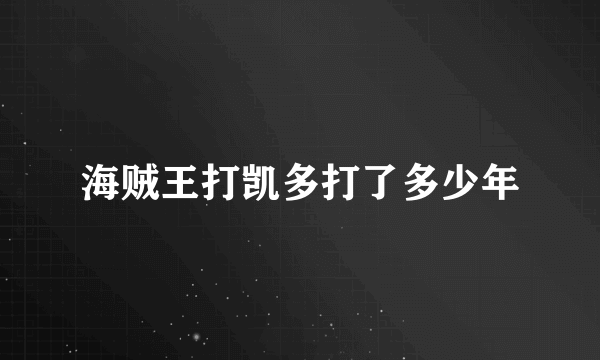 海贼王打凯多打了多少年